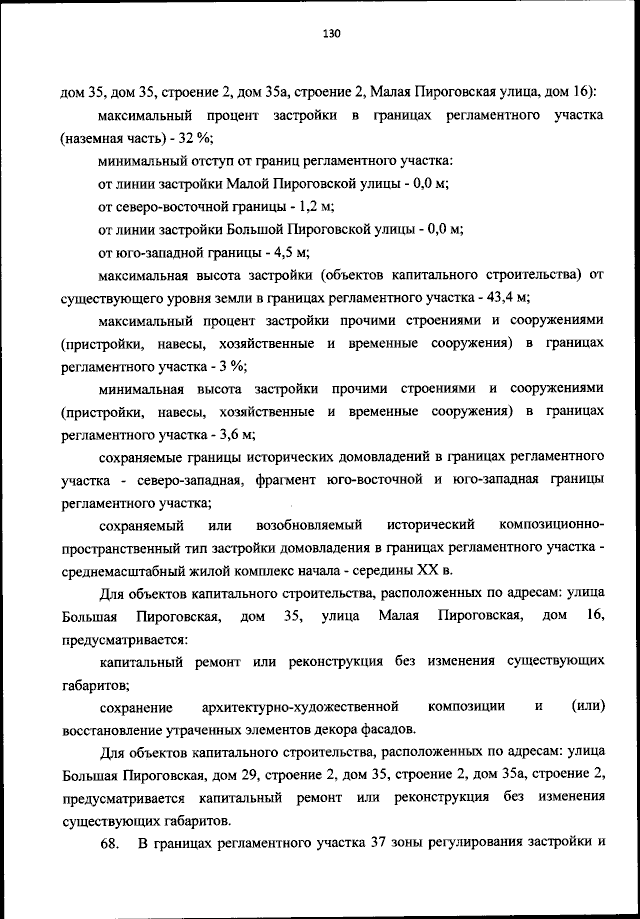 130

дом 35, дом 35, строение 2, дом 35а, строение 2, Малая Пироговская улица, дом 16):

максимальный процент застройки в границах регламентного участка (наземная часть) - 32 %;

минимальный отступ от границ регламентного участка:

от линии застройки Малой Пироговской улицы - 0,0 м;

от северо-восточной границы - 1,2 м;

от линии застройки Большой Пироговской улицы - 0,0 м;

от юго-западной границы - 4,5 м;

максимальная высота застройки (объектов капитального строительства) от существующего уровня земли в границах регламентного участка - 43,4 м;

максимальный процент застройки прочими строениями и сооружениями (пристройки, навесы, хозяйственные и временные сооружения) в границах регламентного участка - 3 %;

минимальная высота застройки прочими строениями и сооружениями (пристройки, навесы, хозяйственные и временные сооружения) в границах регламентного участка - 3,6 м;

сохраняемые границы исторических домовладений в границах регламентного участка - северо-западная, фрагмент юго-восточной и юго-западная границы регламентного участка;

сохраняемый или возобновляемый исторический композиционно-пространственный тип застройки домовладения в границах регламентного участка - среднемасштабный жилой комплекс начала - середины XX в.

Для объектов капитального строительства, расположенных по адресам: улица Большая Пироговская, дом 35, улица Малая Пироговская, дом 16, предусматривается:

капитальный ремонт или реконструкция без изменения существующих габаритов;

сохранение архитектурно-художественной композиции и (или) восстановление утраченных элементов декора фасадов.

Для объектов капитального строительства, расположенных по адресам: улица Большая Пироговская, дом 29, строение 2, дом 35, строение 2, дом 35а, строение 2, предусматривается капитальный ремонт или реконструкция без изменения существующих габаритов.

68. В границах регламентного участка 37 зоны регулирования застройки и